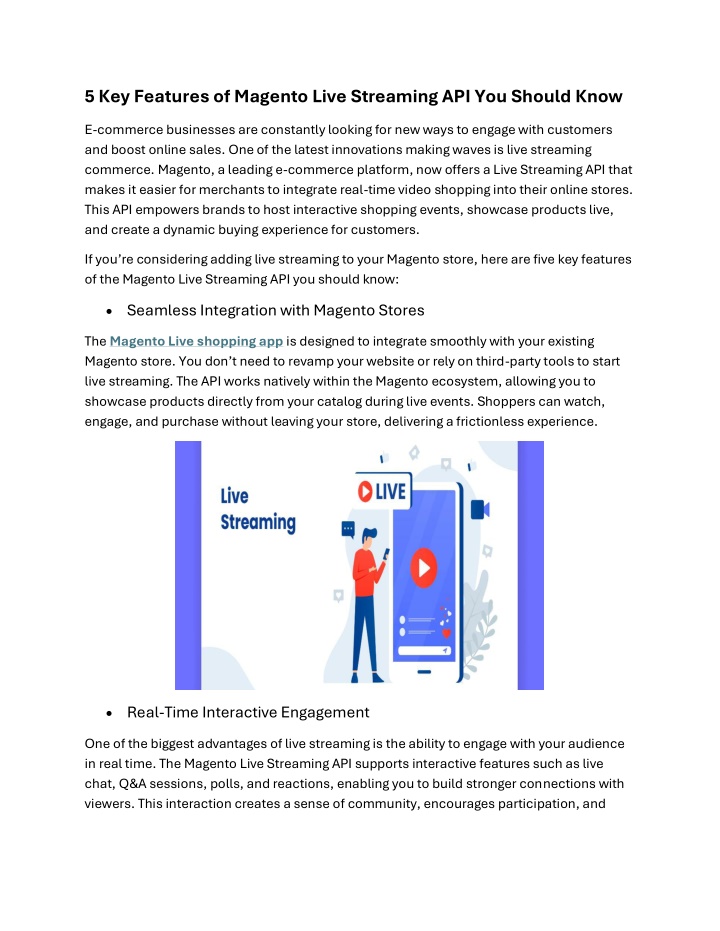 5 Key Features of Magento Live Streaming API You Should Know

E-commerce businesses are constantly looking for new ways to engage with customers and boost online sales. One of the latest innovations making waves is live streaming commerce. Magento, a leading e-commerce platform, now offers a Live Streaming API that makes it easier for merchants to integrate real-time video shopping into their online stores. This API empowers brands to host interactive shopping events, showcase products live, and create a dynamic buying experience for customers.

If you're considering adding live streaming to your Magento store, here are five key features of the Magento Live Streaming API you should know:

• Seamless Integration with Magento Stores

The Magento Live shopping app is designed to integrate smoothly with your existing Magento store. You don't need to revamp your website or rely on third-party tools to start live streaming. The API works natively within the Magento ecosystem, allowing you to showcase products directly from your catalog during live events. Shoppers can watch, engage, and purchase without leaving your store, delivering a frictionless experience.

Live Streaming

LIVE

• Real-Time Interactive Engagement

One of the biggest advantages of live streaming is the ability to engage with your audience in real time. The Magento Live Streaming API supports interactive features such as live chat, Q&A sessions, polls, and reactions, enabling you to build stronger connections with viewers. This interaction creates a sense of community, encourages participation, and